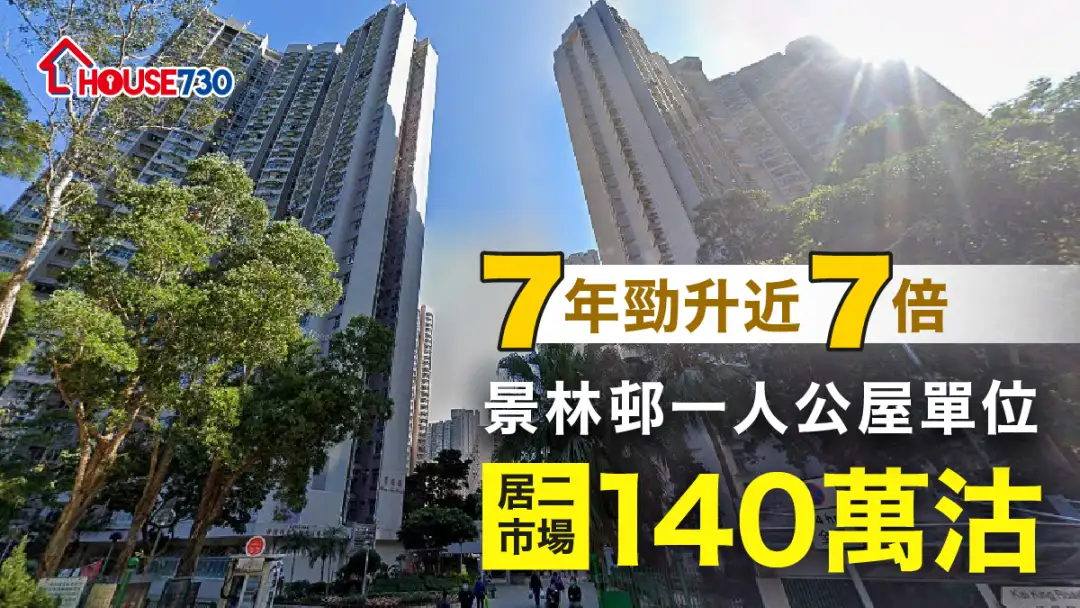 HOUSE730

7年勁升近7倍
景林邨一人公屋單位
居二市場 140萬沽